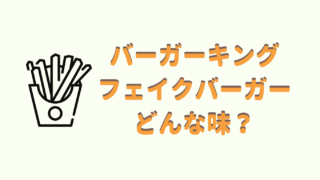 バーガーキング
フェイクバーガー
どんな味？